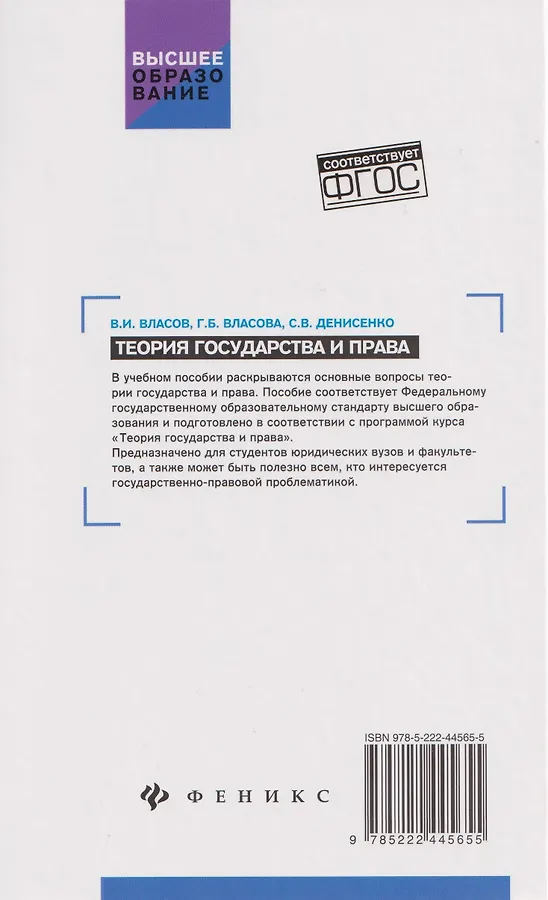 ВЫСШЕЕ ОБРАЗО ВАНИЕ

соответствует ФГОС

В.И. ВЛАСОВ, Г.Б. ВЛАСОВА, С.В. ДЕНИСЕНКО

ТЕОРИЯ ГОСУДАРСТВА И ПРАВА

В учебном пособии раскрываются основные вопросы теории государства и права. Пособие соответствует Федеральному государственному образовательному стандарту высшего образования и подготовлено в соответствии с программой курса «Теория государства и права».
Предназначено для студентов юридических вузов и факультетов, а также может быть полезно всем, кто интересуется государственно-правовой проблематикой.

ISBN 978-5-222-44565-5

ФЕНИКС

9 785222 445655